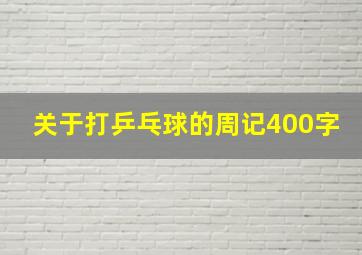 关于打乒乓球的周记400字